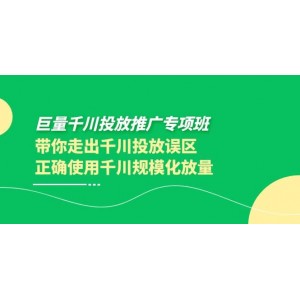 巨量千川投放推广专项班
带你走出千川投放误区
正确使用千川规模化放量